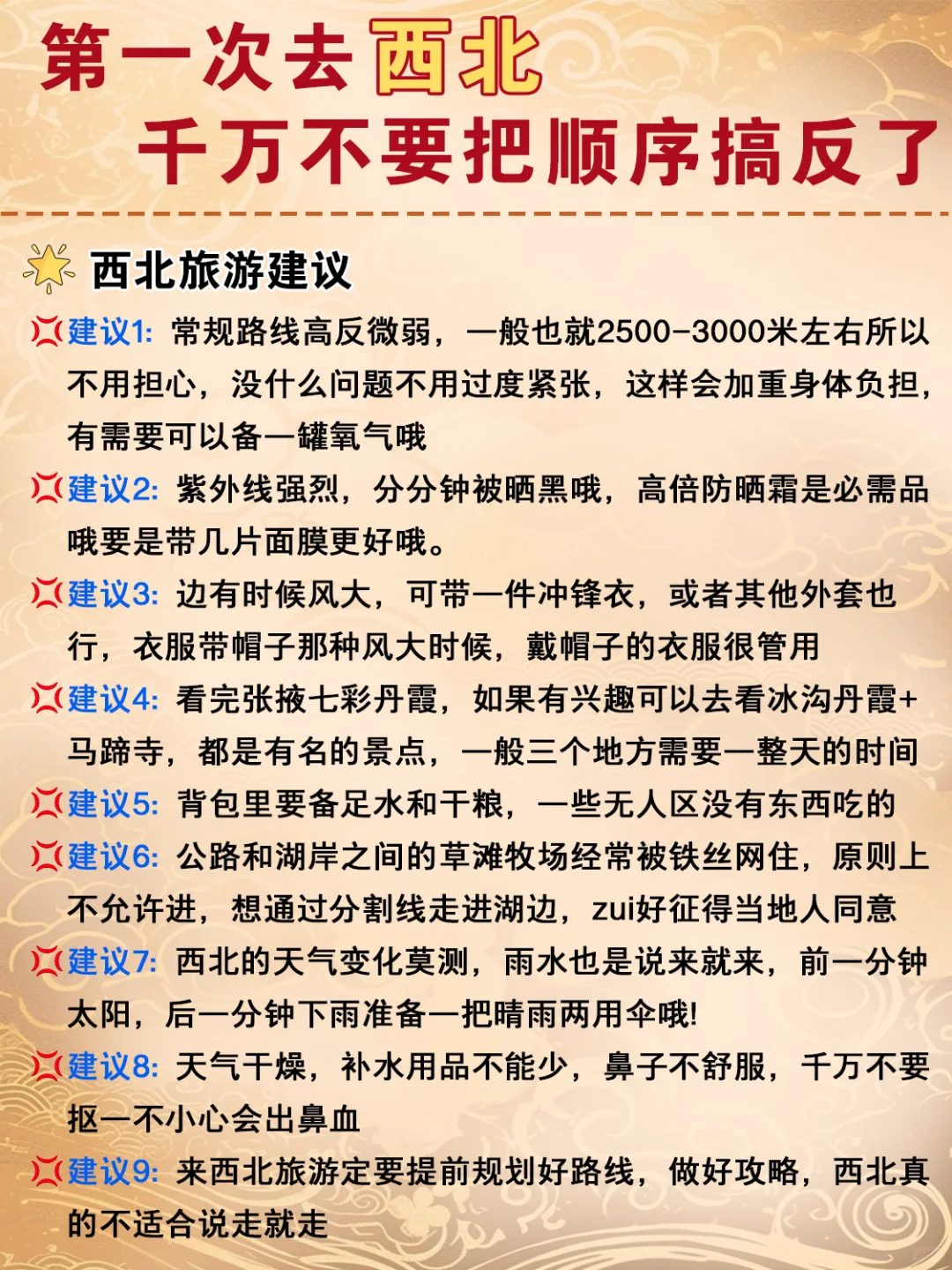 第一次去西北
千万不要把顺序搞反了

西北旅游建议

建议1: 常规路线高反微弱，一般也就2500-3000米左右所以不用担心，没什么问题不用过度紧张，这样会加重身体负担，有需要可以备一罐氧气哦

建议2: 紫外线强烈，分分钟被晒黑哦，高倍防晒霜是必需品哦要是带几片面膜更好哦。

建议3: 边有时候风大，可带一件冲锋衣，或者其他外套也行，衣服带帽子那种风大时候，戴帽子的衣服很管用

建议4: 看完张掖七彩丹霞，如果有兴趣可以去看冰沟丹霞+马蹄寺，都是有名的景点，一般三个地方需要一整天的时间

建议5: 背包里要备足水和干粮，一些无人区没有东西吃的

建议6: 公路和湖岸之间的草滩牧场经常被铁丝网住，原则上不允许进，想通过分割线走进湖边，zui好征得当地人同意

建议7: 西北的天气变化莫测，雨水也是说来就来，前一分钟太阳，后一分钟下雨准备一把晴雨两用伞哦!

建议8: 天气干燥，补水用品不能少，鼻子不舒服，千万不要抠一不小心会出鼻血

建议9: 来西北旅游定要提前规划好路线，做好攻略，西北真的不适合说走就走